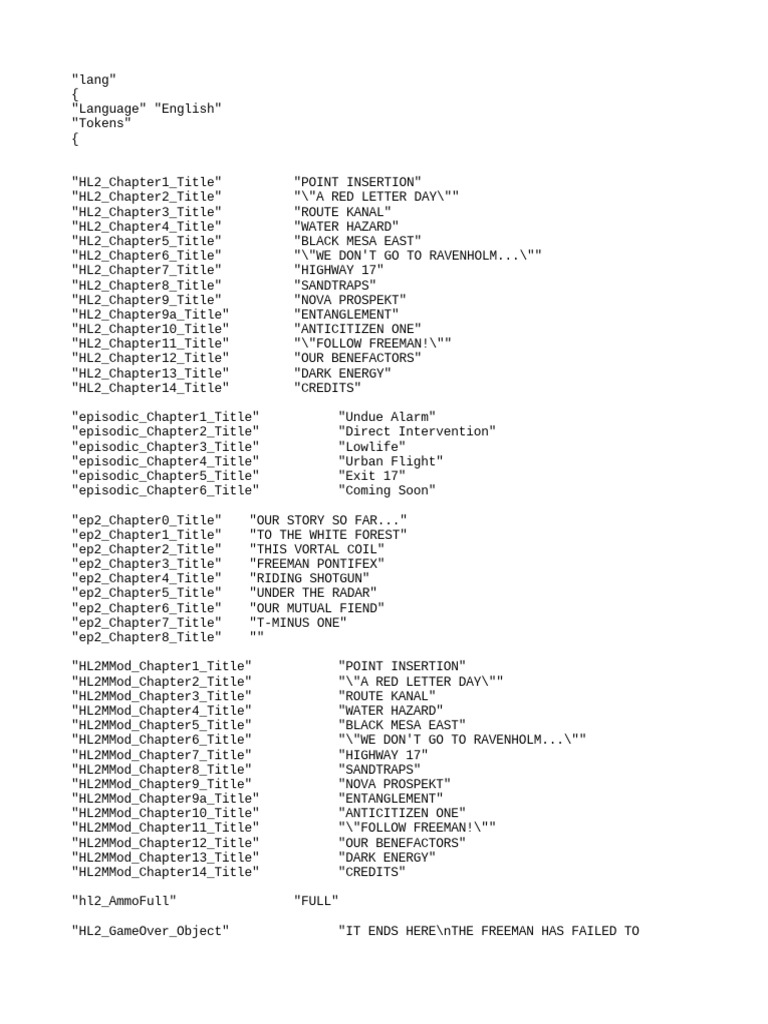 "lang"
{
"Language" "English"
"Tokens"
{

"HL2_Chapter1_Title" "POINT INSERTION"
"HL2_Chapter2_Title" "\"A RED LETTER DAY\""
"HL2_Chapter3_Title" "ROUTE KANAL"
"HL2_Chapter4_Title" "WATER HAZARD"
"HL2_Chapter5_Title" "BLACK MESA EAST"
"HL2_Chapter6_Title" "\"WE DON'T GO TO RAVENHOLM...\""
"HL2_Chapter7_Title" "HIGHWAY 17"
"HL2_Chapter8_Title" "SANDTRAPS"
"HL2_Chapter9_Title" "NOVA PROSPEKT"
"HL2_Chapter9a_Title" "ENTANGLEMENT"
"HL2_Chapter10_Title" "ANTICITIZEN ONE"
"HL2_Chapter11_Title" "\"FOLLOW FREEMAN!\""
"HL2_Chapter12_Title" "OUR BENEFACTORS"
"HL2_Chapter13_Title" "DARK ENERGY"
"HL2_Chapter14_Title" "CREDITS"

"episodic_Chapter1_Title" "Undue Alarm"
"episodic_Chapter2_Title" "Direct Intervention"
"episodic_Chapter3_Title" "Lowlife"
"episodic_Chapter4_Title" "Urban Flight"
"episodic_Chapter5_Title" "Exit 17"
"episodic_Chapter6_Title" "Coming Soon"

"ep2_Chapter0_Title" "OUR STORY SO FAR..."
"ep2_Chapter1_Title" "TO THE WHITE FOREST"
"ep2_Chapter2_Title" "THIS VORTAL COIL"
"ep2_Chapter3_Title" "FREEMAN PONTIFEX"
"ep2_Chapter4_Title" "RIDING SHOTGUN"
"ep2_Chapter5_Title" "UNDER THE RADAR"
"ep2_Chapter6_Title" "OUR MUTUAL FIEND"
"ep2_Chapter7_Title" "T-MINUS ONE"
"ep2_Chapter8_Title" ""

"HL2MMod_Chapter1_Title" "POINT INSERTION"
"HL2MMod_Chapter2_Title" "\"A RED LETTER DAY\""
"HL2MMod_Chapter3_Title" "ROUTE KANAL"
"HL2MMod_Chapter4_Title" "WATER HAZARD"
"HL2MMod_Chapter5_Title" "BLACK MESA EAST"
"HL2MMod_Chapter6_Title" "\"WE DON'T GO TO RAVENHOLM...\""
"HL2MMod_Chapter7_Title" "HIGHWAY 17"
"HL2MMod_Chapter8_Title" "SANDTRAPS"
"HL2MMod_Chapter9_Title" "NOVA PROSPEKT"
"HL2MMod_Chapter9a_Title" "ENTANGLEMENT"
"HL2MMod_Chapter10_Title" "ANTICITIZEN ONE"
"HL2MMod_Chapter11_Title" "\"FOLLOW FREEMAN!\""
"HL2MMod_Chapter12_Title" "OUR BENEFACTORS"
"HL2MMod_Chapter13_Title" "DARK ENERGY"
"HL2MMod_Chapter14_Title" "CREDITS"

"hl2_AmmoFull" "FULL"

"HL2_GameOver_Object" "IT ENDS HERE\nTHE FREEMAN HAS FAILED TO